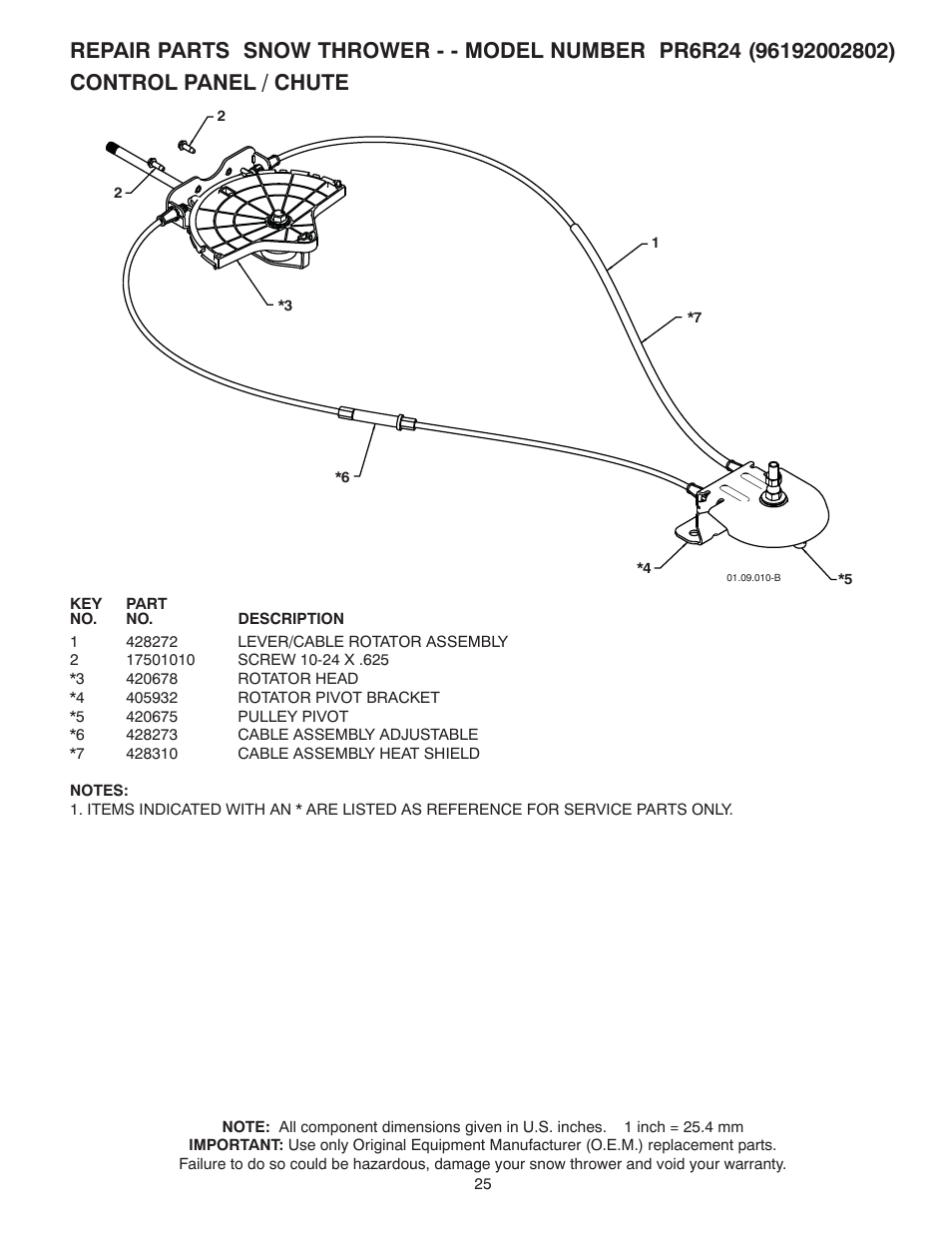 REPAIR PARTS SNOW THROWER - - MODEL NUMBER PR6R24 (96192002802)
CONTROL PANEL / CHUTE

2
2
1
*3
*7
*6
*4
01.09.010-B
*5

| KEY NO. | PART NO. | DESCRIPTION |
|---|---|---|
| 1 | 428272 | LEVER/CABLE ROTATOR ASSEMBLY |
| 2 | 17501010 | SCREW 10-24 X .625 |
| *3 | 420678 | ROTATOR HEAD |
| *4 | 405932 | ROTATOR PIVOT BRACKET |
| *5 | 420675 | PULLEY PIVOT |
| *6 | 428273 | CABLE ASSEMBLY ADJUSTABLE |
| *7 | 428310 | CABLE ASSEMBLY HEAT SHIELD |

NOTES:
1. ITEMS INDICATED WITH AN * ARE LISTED AS REFERENCE FOR SERVICE PARTS ONLY.

NOTE: All component dimensions given in U.S. inches. 1 inch = 25.4 mm
IMPORTANT: Use only Original Equipment Manufacturer (O.E.M.) replacement parts. Failure to do so could be hazardous, damage your snow thrower and void your warranty.
25